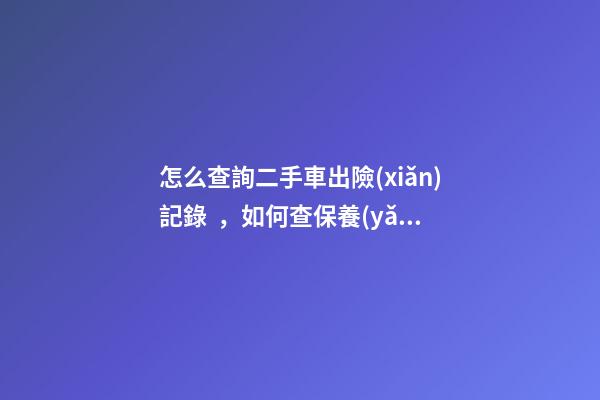 怎么查詢二手車出險(xiǎn)記錄 ，如何查保養(yǎ...